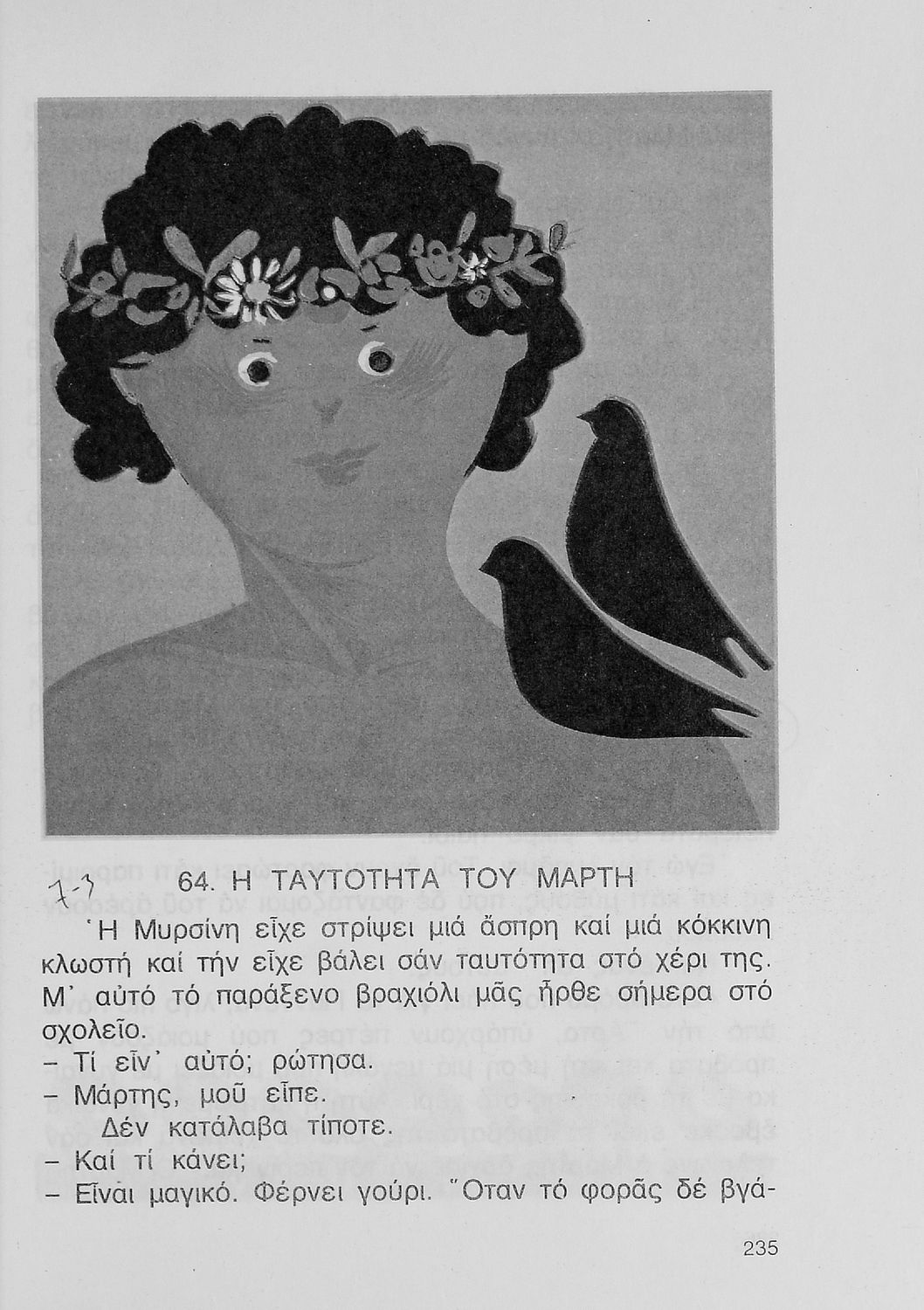 7-3

64. Η ΤΑΥΤΟΤΗΤΑ ΤΟΥ ΜΑΡΤΗ

Ἡ Μυρσίνη εἶχε στρίψει μιά ἄσπρη καί μιά κόκκινη κλωστή καί τήν εἶχε βάλει σάν ταυτότητα στό χέρι της. Μ᾽ αὐτό τό παράξενο βραχιόλι μᾶς ἦρθε σήμερα στό σχολεῖο.

– Τί εἶν᾽ αὐτό; ρώτησα.

– Μάρτης, μοῦ εἶπε.

Δέν κατάλαβα τίποτε.

– Καί τί κάνει;

– Εἶναι μαγικό. Φέρνει γούρι. Ὅταν τό φορᾶς δέ βγά-

235